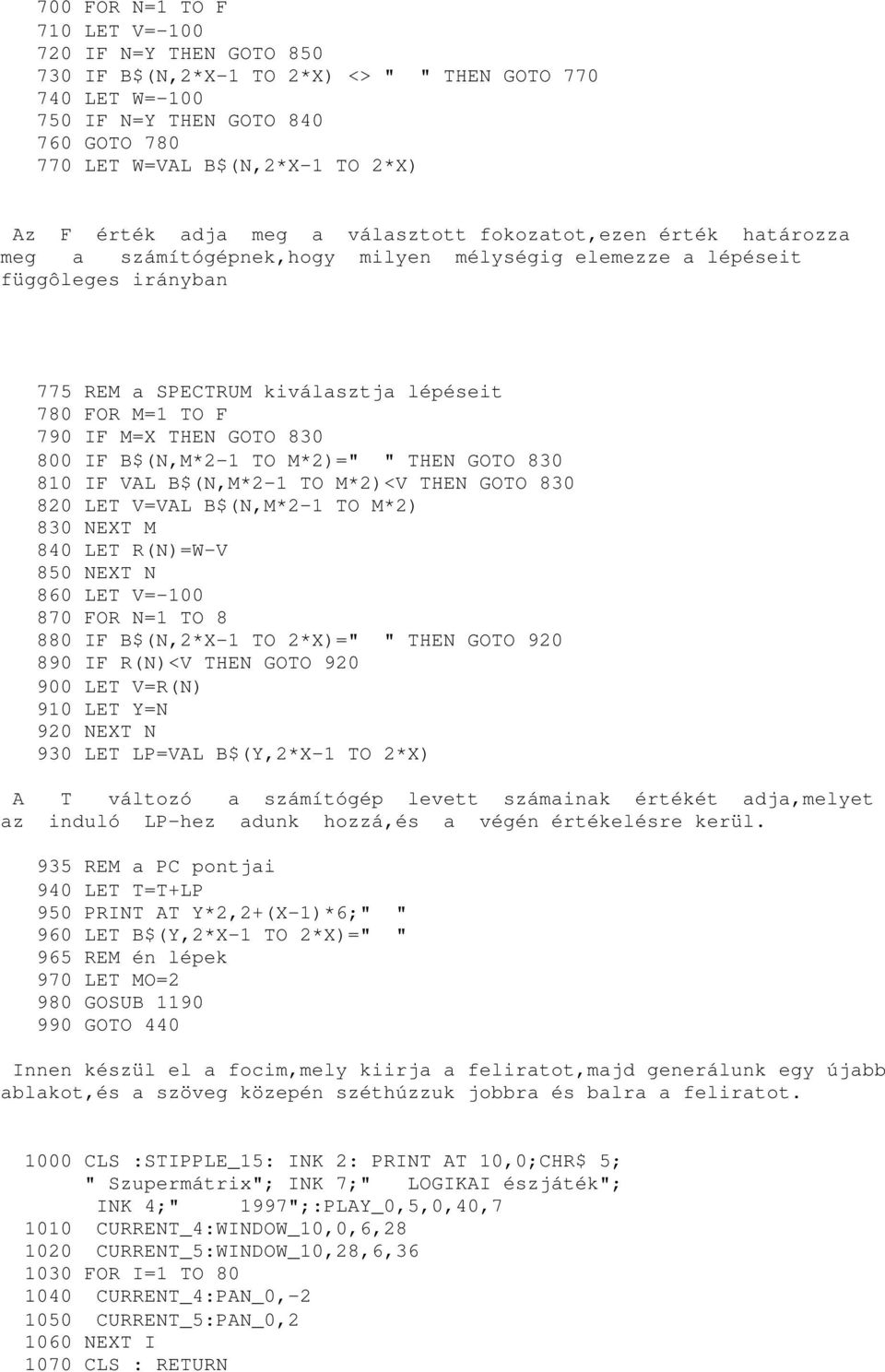 700 FOR N=1 TO F
710 LET V=-100
720 IF N=Y THEN GOTO 850
730 IF B$(N,2*X-1 TO 2*X) <> " " THEN GOTO 770
740 LET W=-100
750 IF N=Y THEN GOTO 840
760 GOTO 780
770 LET W=VAL B$(N,2*X-1 TO 2*X)

Az F érték adja meg a választott fokozatot,ezen érték határozza meg a számítógépnek,hogy milyen mélységig elemezze a lépéseit függôleges irányban

775 REM a SPECTRUM kiválasztja lépéseit
780 FOR M=1 TO F
790 IF M=X THEN GOTO 830
800 IF B$(N,M*2-1 TO M*2)=" " THEN GOTO 830
810 IF VAL B$(N,M*2-1 TO M*2)<V THEN GOTO 830
820 LET V=VAL B$(N,M*2-1 TO M*2)
830 NEXT M
840 LET R(N)=W-V
850 NEXT N
860 LET V=-100
870 FOR N=1 TO 8
880 IF B$(N,2*X-1 TO 2*X)=" " THEN GOTO 920
890 IF R(N)<V THEN GOTO 920
900 LET V=R(N)
910 LET Y=N
920 NEXT N
930 LET LP=VAL B$(Y,2*X-1 TO 2*X)

A T változó a számítógép levett számainak értékét adja,melyet az induló LP-hez adunk hozzá,és a végén értékelésre kerül.

935 REM a PC pontjai
940 LET T=T+LP
950 PRINT AT Y*2,2+(X-1)*6;" "
960 LET B$(Y,2*X-1 TO 2*X)=" "
965 REM én lépek
970 LET MO=2
980 GOSUB 1190
990 GOTO 440

Innen készül el a focim,mely kiirja a feliratot,majd generálunk egy újabb ablakot,és a szöveg közepén széthúzzuk jobbra és balra a feliratot.

1000 CLS :STIPPLE_15: INK 2: PRINT AT 10,0;CHR$ 5; " Szupermátrix"; INK 7;" LOGIKAI észjáték"; INK 4;" 1997";:PLAY_0,5,0,40,7
1010 CURRENT_4:WINDOW_10,0,6,28
1020 CURRENT_5:WINDOW_10,28,6,36
1030 FOR I=1 TO 80
1040 CURRENT_4:PAN_0,-2
1050 CURRENT_5:PAN_0,2
1060 NEXT I
1070 CLS : RETURN